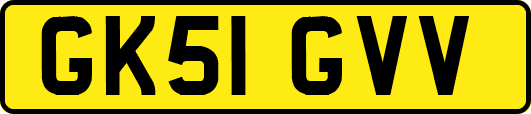 GK51 GVV